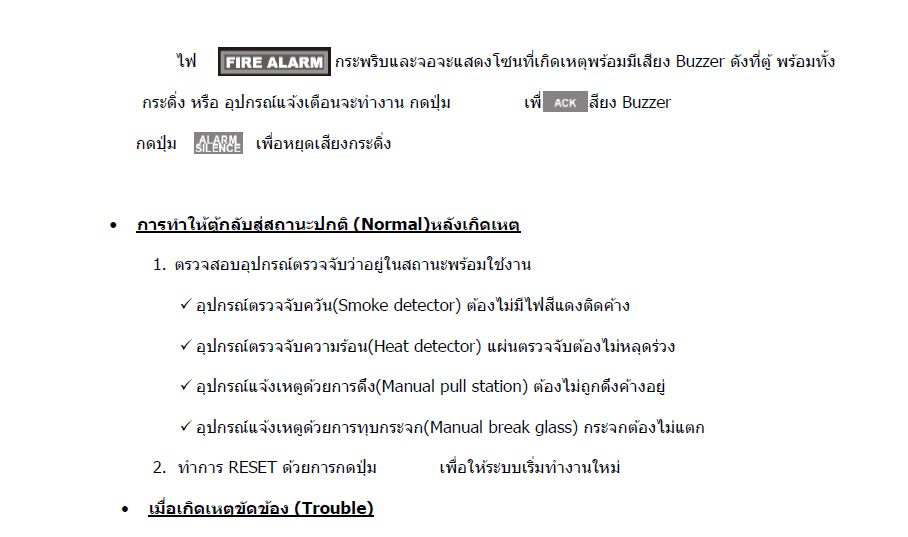 ไฟ FIRE ALARM กระพริบและจอจะแสดงโซนที่เกิดเหตุพร้อมมีเสียง Buzzer ดังที่ตู้ พร้อมทั้ง กระดิ่ง หรือ อุปกรณ์แจ้งเตือนจะทำงาน กดปุ่ม เพื่ ACK สียง Buzzer

กดปุ่ม ALARM SILENCE เพื่อหยุดเสียงกระดิ่ง

• การทำให้ตู้กลับสู่สถานะปกติ (Normal)หลังเกิดเหตุ

1. ตรวจสอบอุปกรณ์ตรวจจับว่าอยู่ในสถานะพร้อมใช้งาน

✓ อุปกรณ์ตรวจจับควัน(Smoke detector) ต้องไม่มีไฟสีแดงติดค้าง

✓ อุปกรณ์ตรวจจับความร้อน(Heat detector) แผ่นตรวจจับต้องไม่หลุดร่วง

✓ อุปกรณ์แจ้งเหตุด้วยการดึง(Manual pull station) ต้องไม่ถูกดึงค้างอยู่

✓ อุปกรณ์แจ้งเหตุด้วยการทุบกระจก(Manual break glass) กระจกต้องไม่แตก

2. ทำการ RESET ด้วยการกดปุ่ม เพื่อให้ระบบเริ่มทำงานใหม่

• เมื่อเกิดเหตุขัดข้อง (Trouble)